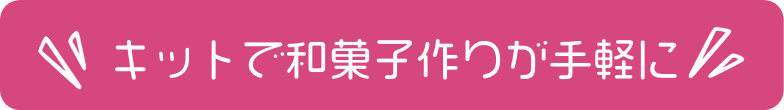 キットで和菓子作りが手軽に